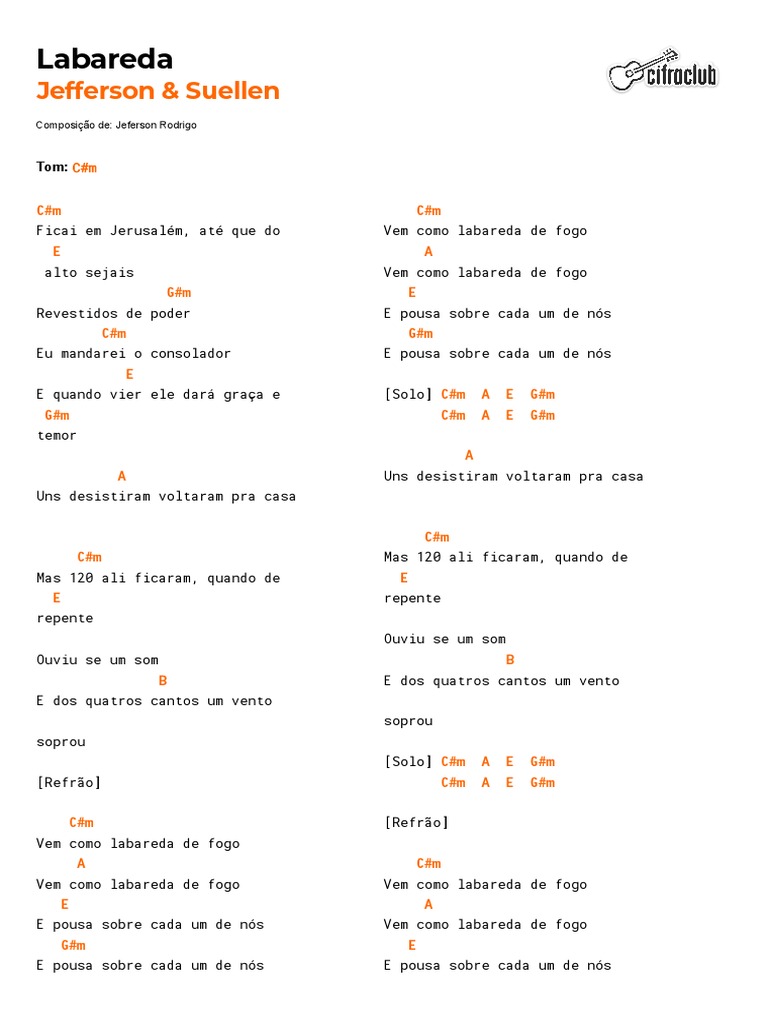 Labareda
Jefferson & Suellen

cifraclub

Composição de: Jeferson Rodrigo

Tom: C#m

C#m
Ficai em Jerusalém, até que do
E
alto sejais
G#m
Revestidos de poder
C#m
Eu mandarei o consolador
E
E quando vier ele dará graça e
G#m
temor

A
Uns desistiram voltaram pra casa

C#m
Mas 120 ali ficaram, quando de
E
repente

Ouviu se um som
B
E dos quatros cantos um vento

soprou

[Refrão]

C#m
Vem como labareda de fogo
A
Vem como labareda de fogo
E
E pousa sobre cada um de nós
G#m
E pousa sobre cada um de nós

C#m
Vem como labareda de fogo
A
Vem como labareda de fogo
E
E pousa sobre cada um de nós
G#m
E pousa sobre cada um de nós

[Solo] C#m A E G#m
C#m A E G#m

A
Uns desistiram voltaram pra casa

C#m
Mas 120 ali ficaram, quando de
E
repente

Ouviu se um som
B
E dos quatros cantos um vento

soprou

[Solo] C#m A E G#m
C#m A E G#m

[Refrão]

C#m
Vem como labareda de fogo
A
Vem como labareda de fogo
E
E pousa sobre cada um de nós